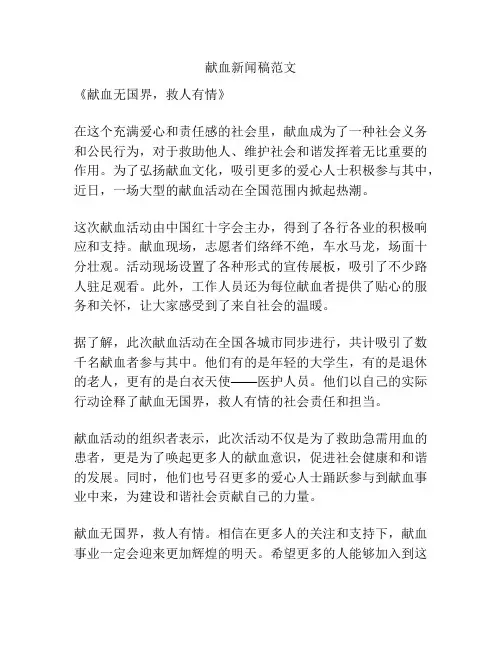 献血新闻稿范文

《献血无国界，救人有情》

在这个充满爱心和责任感的社会里，献血成为了一种社会义务和公民行为，对于救助他人、维护社会和谐发挥着无比重要的作用。为了弘扬献血文化，吸引更多的爱心人士积极参与其中，近日，一场大型的献血活动在全国范围内掀起热潮。

这次献血活动由中国红十字会主办，得到了各行各业的积极响应和支持。献血现场，志愿者们络绎不绝，车水马龙，场面十分壮观。活动现场设置了各种形式的宣传展板，吸引了不少路人驻足观看。此外，工作人员还为每位献血者提供了贴心的服务和关怀，让大家感受到了来自社会的温暖。

据了解，此次献血活动在全国各城市同步进行，共计吸引了数千名献血者参与其中。他们有的是年轻的大学生，有的是退休的老人，更有的是白衣天使——医护人员。他们以自己的实际行动诠释了献血无国界，救人有情的社会责任和担当。

献血活动的组织者表示，此次活动不仅是为了救助急需用血的患者，更是为了唤起更多人的献血意识，促进社会健康和和谐的发展。同时，他们也号召更多的爱心人士踊跃参与到献血事业中来，为建设和谐社会贡献自己的力量。

献血无国界，救人有情。相信在更多人的关注和支持下，献血事业一定会迎来更加辉煌的明天。希望更多的人能够加入到这